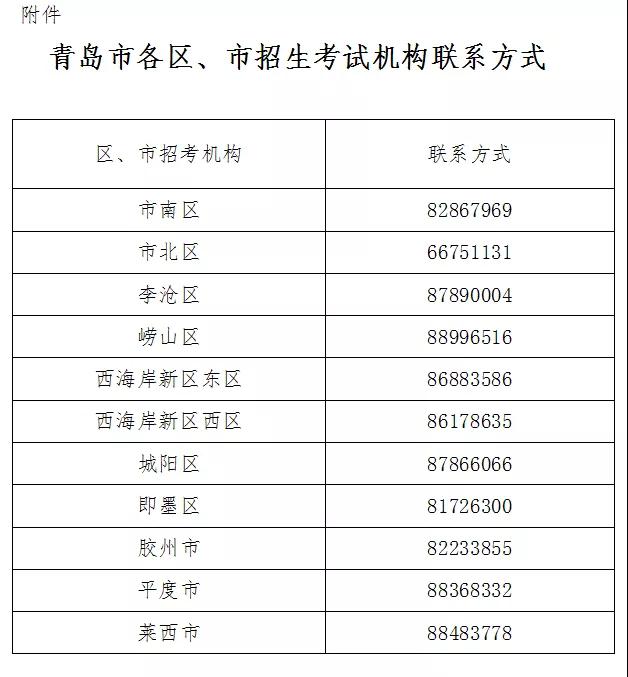 附件

青岛市各区、市招生考试机构联系方式

| 区、市招考机构 | 联系方式 |
|---|---|
| 市南区 | 82867969 |
| 市北区 | 66751131 |
| 李沧区 | 87890004 |
| 崂山区 | 88996516 |
| 西海岸新区东区 | 86883586 |
| 西海岸新区西区 | 86178635 |
| 城阳区 | 87866066 |
| 即墨区 | 81726300 |
| 胶州市 | 82233855 |
| 平度市 | 88368332 |
| 莱西市 | 88483778 |